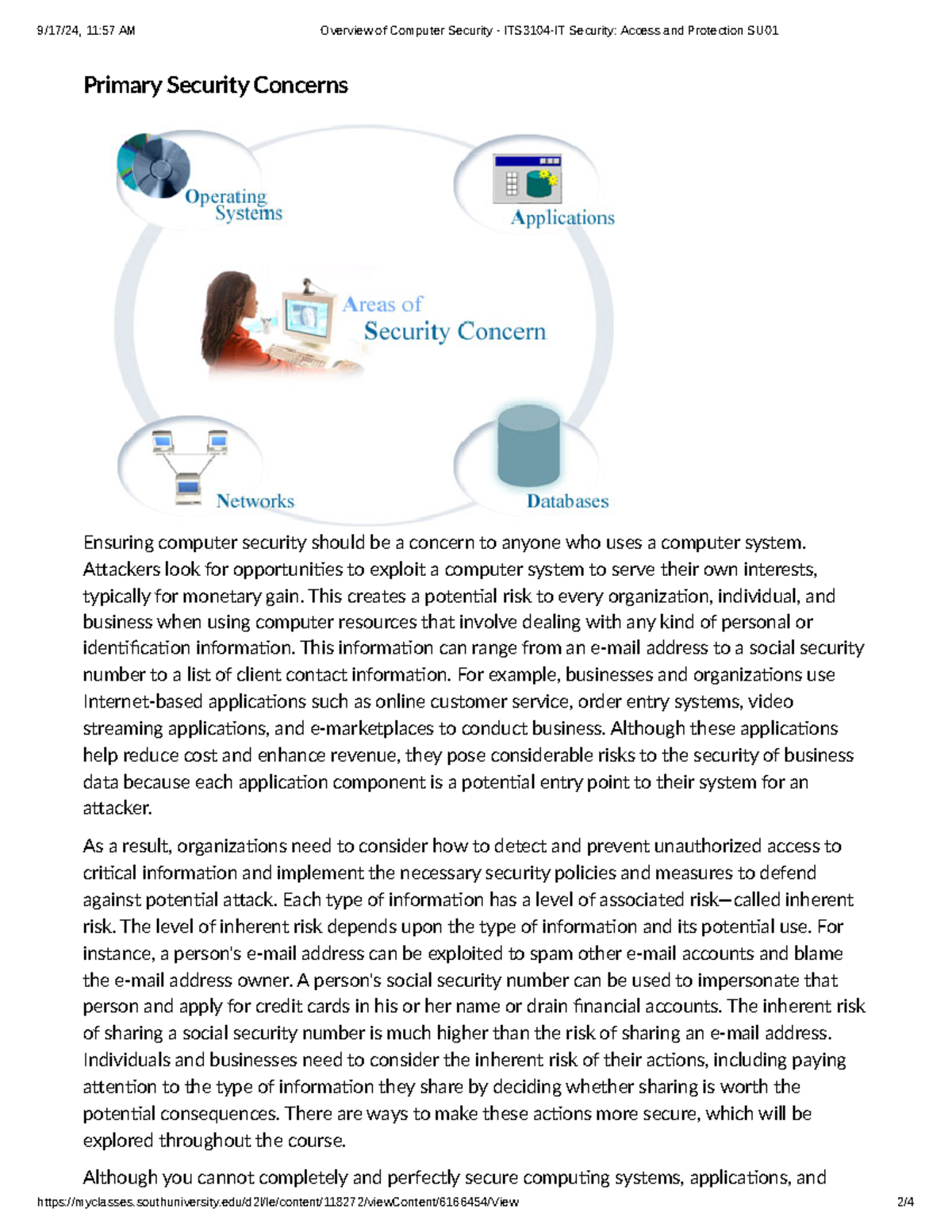 9/17/24, 11:57 AM Overview of Computer Security - ITS3104-IT Security: Access and Protection SU01

Primary Security Concerns

Operating Systems

Applications

Areas of Security Concern

Networks

Databases

Ensuring computer security should be a concern to anyone who uses a computer system. Attackers look for opportunities to exploit a computer system to serve their own interests, typically for monetary gain. This creates a potential risk to every organization, individual, and business when using computer resources that involve dealing with any kind of personal or identification information. This information can range from an e-mail address to a social security number to a list of client contact information. For example, businesses and organizations use Internet-based applications such as online customer service, order entry systems, video streaming applications, and e-marketplaces to conduct business. Although these applications help reduce cost and enhance revenue, they pose considerable risks to the security of business data because each application component is a potential entry point to their system for an attacker.

As a result, organizations need to consider how to detect and prevent unauthorized access to critical information and implement the necessary security policies and measures to defend against potential attack. Each type of information has a level of associated risk—called inherent risk. The level of inherent risk depends upon the type of information and its potential use. For instance, a person's e-mail address can be exploited to spam other e-mail accounts and blame the e-mail address owner. A person's social security number can be used to impersonate that person and apply for credit cards in his or her name or drain financial accounts. The inherent risk of sharing a social security number is much higher than the risk of sharing an e-mail address. Individuals and businesses need to consider the inherent risk of their actions, including paying attention to the type of information they share by deciding whether sharing is worth the potential consequences. There are ways to make these actions more secure, which will be explored throughout the course.

Although you cannot completely and perfectly secure computing systems, applications, and

https://myclasses.southuniversity.edu/d2l/le/content/118272/viewContent/6166454/View 2/4